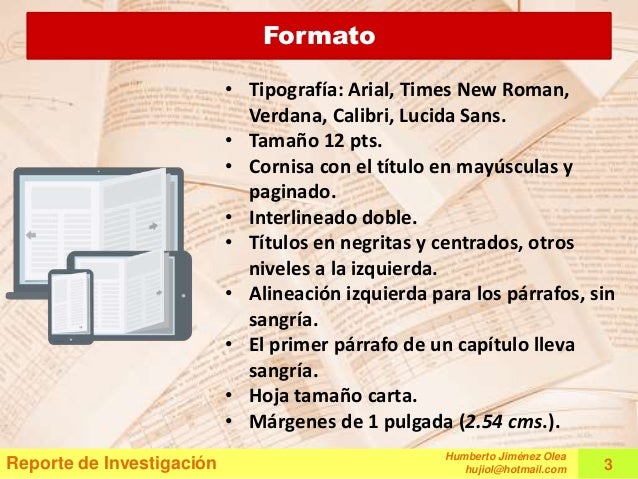 Formato

• Tipografía: Arial, Times New Roman, Verdana, Calibri, Lucida Sans.
• Tamaño 12 pts.
• Cornisa con el título en mayúsculas y paginado.
• Interlineado doble.
• Títulos en negritas y centrados, otros niveles a la izquierda.
• Alineación izquierda para los párrafos, sin sangría.
• El primer párrafo de un capítulo lleva sangría.
• Hoja tamaño carta.
• Márgenes de 1 pulgada (2.54 cms.).

Reporte de Investigación

Humberto Jiménez Olea
hujiol@hotmail.com

3